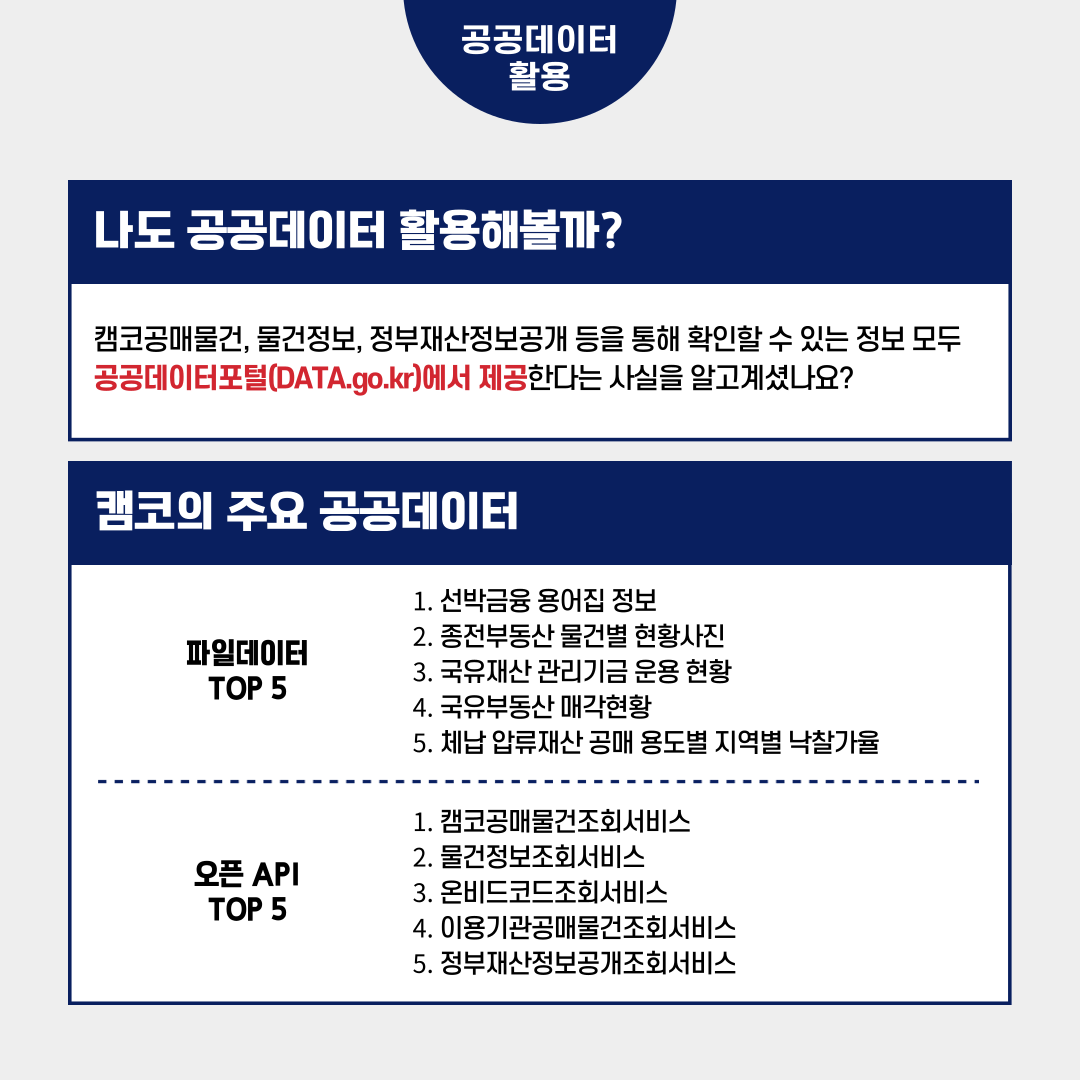 공공데이터
활용

나도 공공데이터 활용해볼까?

캠코공매물건, 물건정보, 정부재산정보공개 등을 통해 확인할 수 있는 정보 모두 공공데이터포털(DATA.go.kr)에서 제공한다는 사실을 알고계셨나요?

캠코의 주요 공공데이터

파일데이터
TOP 5

1. 선박금융 용어집 정보
2. 종전부동산 물건별 현황사진
3. 국유재산 관리기금 운용 현황
4. 국유부동산 매각현황
5. 체납 압류재산 공매 용도별 지역별 낙찰가율

오픈 API
TOP 5

1. 캠코공매물건조회서비스
2. 물건정보조회서비스
3. 온비드코드조회서비스
4. 이용기관공매물건조회서비스
5. 정부재산정보공개조회서비스